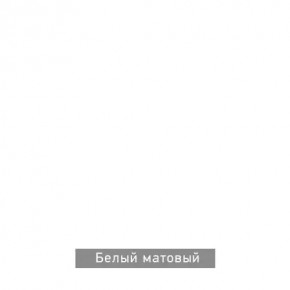 Белый матовый